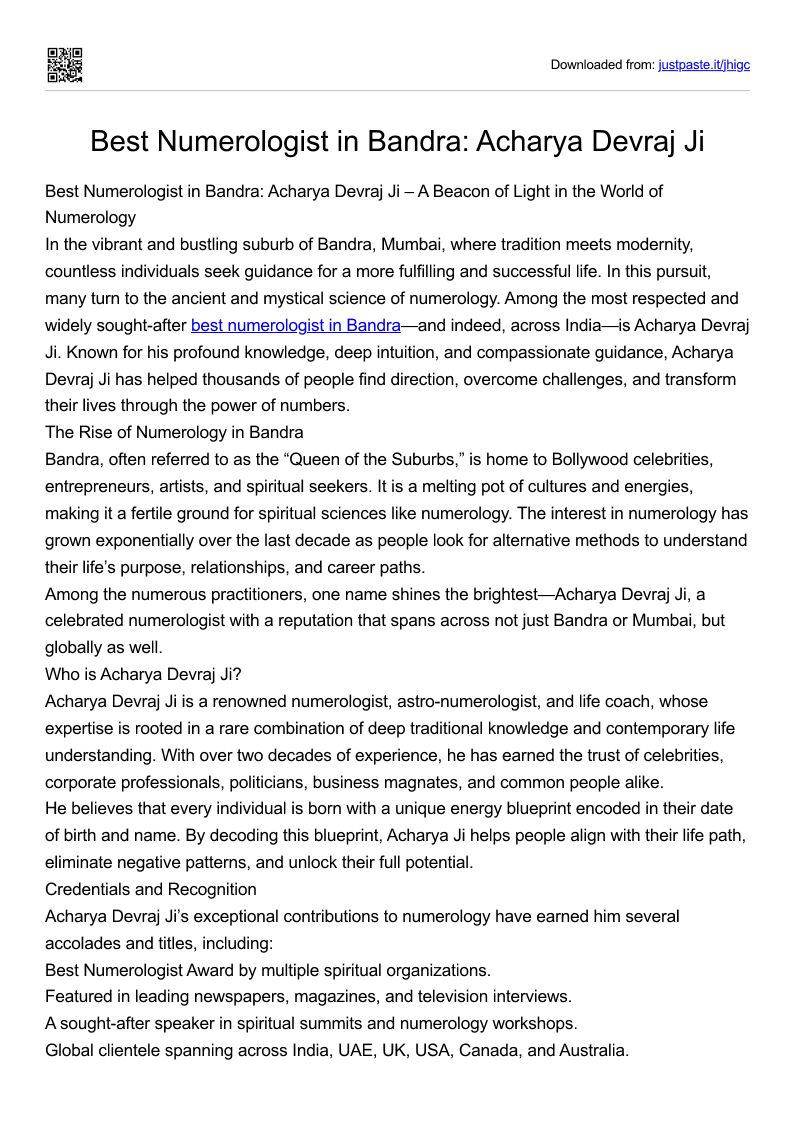 Downloaded from: justpaste.it/jhigc

Best Numerologist in Bandra: Acharya Devraj Ji

Best Numerologist in Bandra: Acharya Devraj Ji – A Beacon of Light in the World of Numerology
In the vibrant and bustling suburb of Bandra, Mumbai, where tradition meets modernity, countless individuals seek guidance for a more fulfilling and successful life. In this pursuit, many turn to the ancient and mystical science of numerology. Among the most respected and widely sought-after best numerologist in Bandra—and indeed, across India—is Acharya Devraj Ji. Known for his profound knowledge, deep intuition, and compassionate guidance, Acharya Devraj Ji has helped thousands of people find direction, overcome challenges, and transform their lives through the power of numbers.
The Rise of Numerology in Bandra
Bandra, often referred to as the “Queen of the Suburbs,” is home to Bollywood celebrities, entrepreneurs, artists, and spiritual seekers. It is a melting pot of cultures and energies, making it a fertile ground for spiritual sciences like numerology. The interest in numerology has grown exponentially over the last decade as people look for alternative methods to understand their life’s purpose, relationships, and career paths.
Among the numerous practitioners, one name shines the brightest—Acharya Devraj Ji, a celebrated numerologist with a reputation that spans across not just Bandra or Mumbai, but globally as well.
Who is Acharya Devraj Ji?
Acharya Devraj Ji is a renowned numerologist, astro-numerologist, and life coach, whose expertise is rooted in a rare combination of deep traditional knowledge and contemporary life understanding. With over two decades of experience, he has earned the trust of celebrities, corporate professionals, politicians, business magnates, and common people alike.
He believes that every individual is born with a unique energy blueprint encoded in their date of birth and name. By decoding this blueprint, Acharya Ji helps people align with their life path, eliminate negative patterns, and unlock their full potential.
Credentials and Recognition
Acharya Devraj Ji’s exceptional contributions to numerology have earned him several accolades and titles, including:
Best Numerologist Award by multiple spiritual organizations.
Featured in leading newspapers, magazines, and television interviews.
A sought-after speaker in spiritual summits and numerology workshops.
Global clientele spanning across India, UAE, UK, USA, Canada, and Australia.